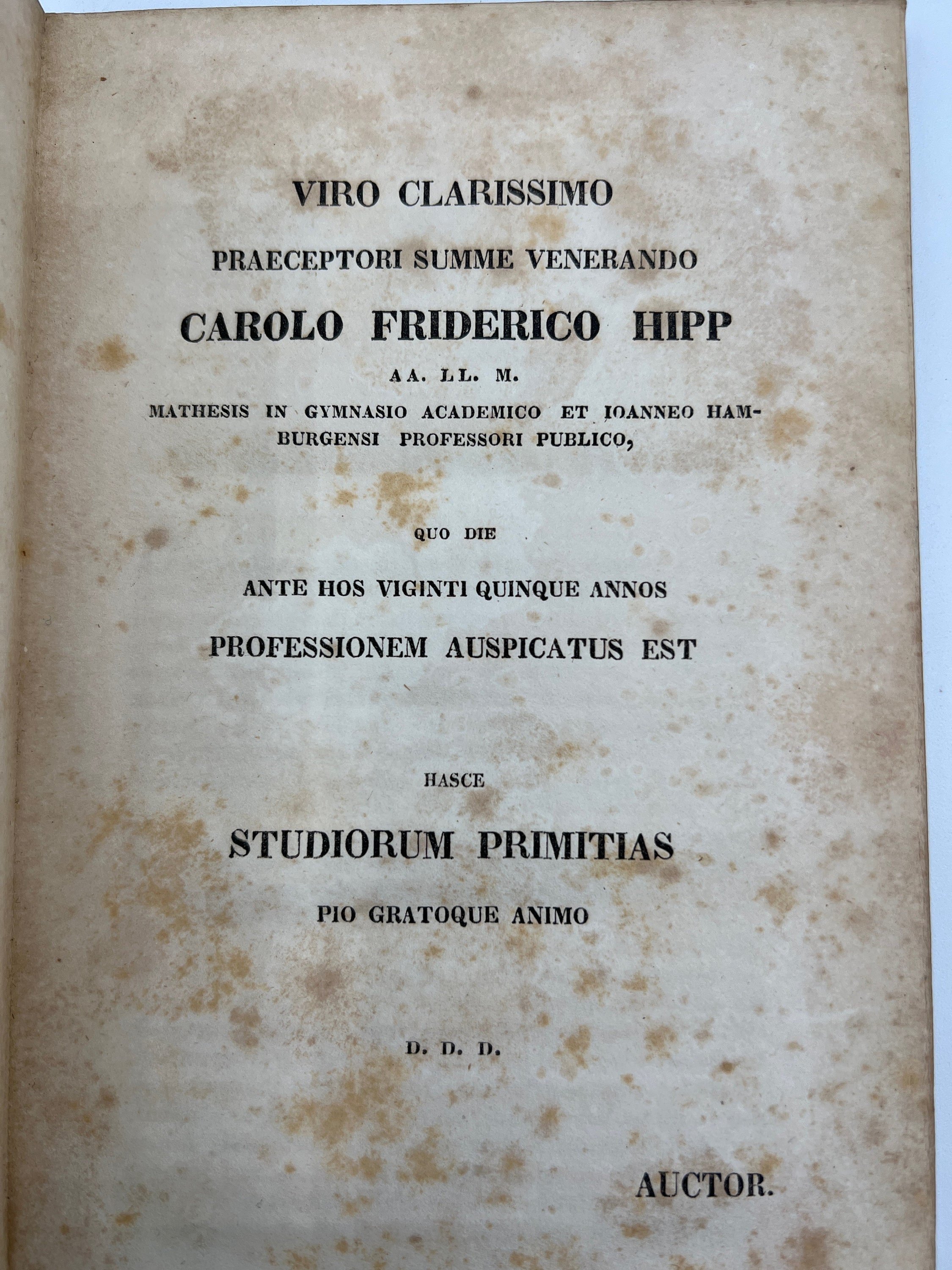 VIRO CLARISSIMO

PRAECEPTORI SUMME VENERANDO

CAROLO FRIDERICO HIPP

AA. LL. M.

MATHESIS IN GYMNASIO ACADEMICO ET IOANNEO HAMBURGENSI PROFESSORI PUBLICO,

QUO DIE

ANTE HOS VIGINTI QUINQUE ANNOS

PROFESSIONEM AUSPICATUS EST

HASCE

STUDIORUM PRIMITIAS

PIO GRATOQUE ANIMO

D. D. D.

AUCTOR.